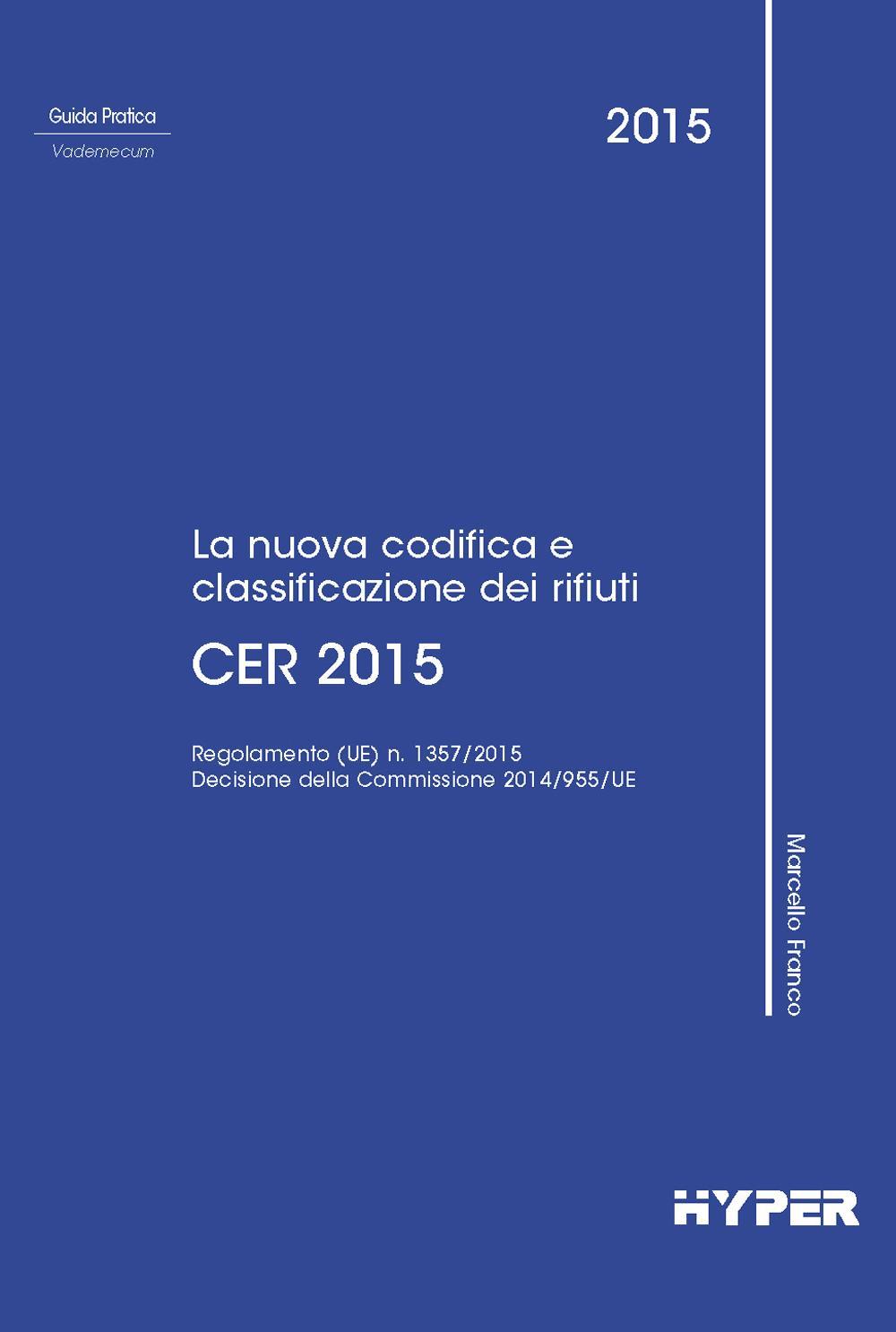 Guida Pratica
Vademecum

2015

La nuova codifica e classificazione dei rifiuti

CER 2015

Regolamento (UE) n. 1357/2015
Decisione della Commissione 2014/955/UE

Marcello Franco

HYPER